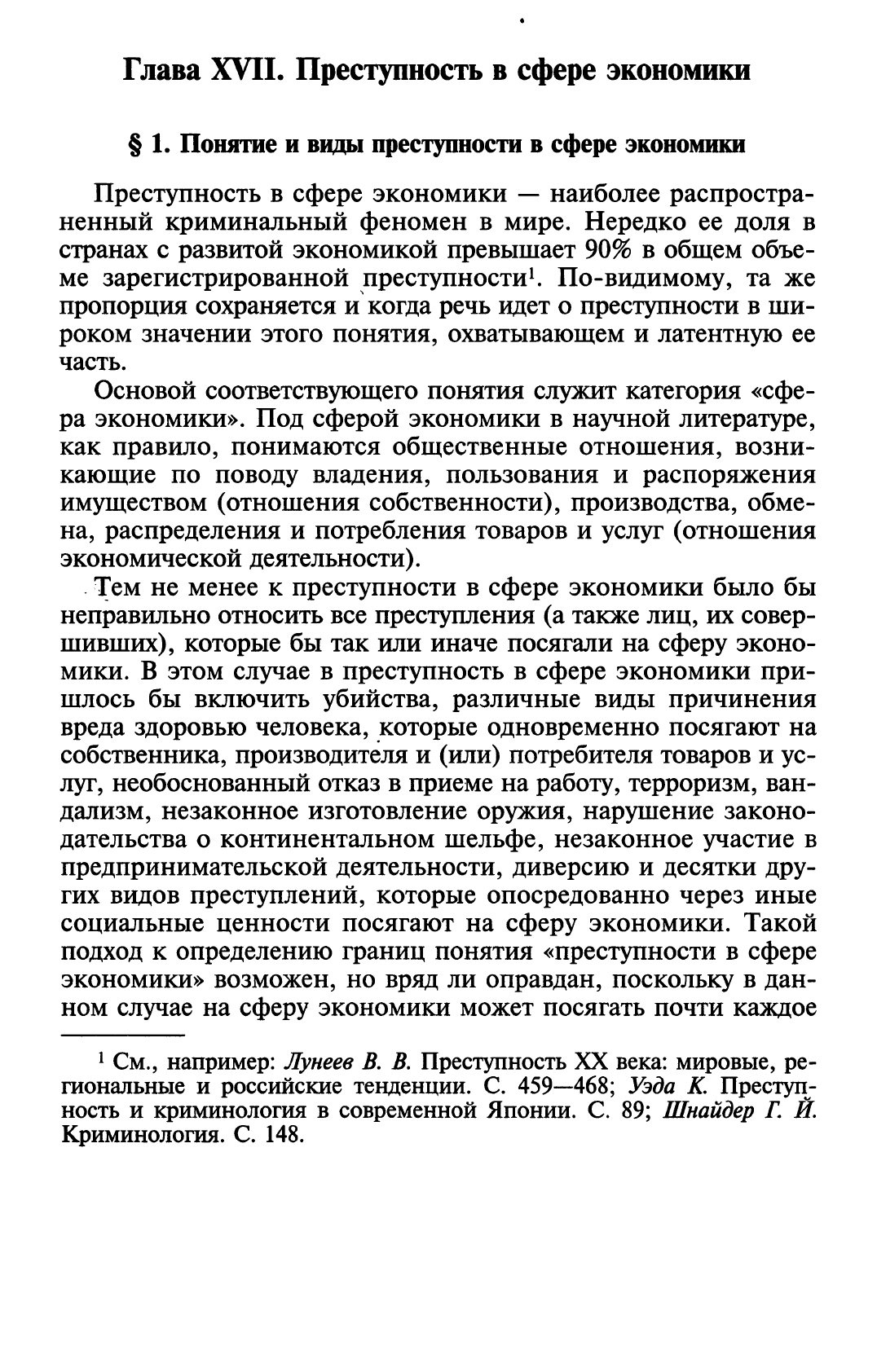 Глава XVII. Преступность в сфере экономики

§ 1. Понятие и виды преступности в сфере экономики

Преступность в сфере экономики — наиболее распространенный криминальный феномен в мире. Нередко ее доля в странах с развитой экономикой превышает 90% в общем объеме зарегистрированной преступности$^1$. По-видимому, та же пропорция сохраняется и когда речь идет о преступности в широком значении этого понятия, охватывающем и латентную ее часть.

Основой соответствующего понятия служит категория «сфера экономики». Под сферой экономики в научной литературе, как правило, понимаются общественные отношения, возникающие по поводу владения, пользования и распоряжения имуществом (отношения собственности), производства, обмена, распределения и потребления товаров и услуг (отношения экономической деятельности).

Тем не менее к преступности в сфере экономики было бы неправильно относить все преступления (а также лиц, их совершивших), которые бы так или иначе посягали на сферу экономики. В этом случае в преступность в сфере экономики пришлось бы включить убийства, различные виды причинения вреда здоровью человека, которые одновременно посягают на собственника, производителя и (или) потребителя товаров и услуг, необоснованный отказ в приеме на работу, терроризм, вандализм, незаконное изготовление оружия, нарушение законодательства о континентальном шельфе, незаконное участие в предпринимательской деятельности, диверсию и десятки других видов преступлений, которые опосредованно через иные социальные ценности посягают на сферу экономики. Такой подход к определению границ понятия «преступности в сфере экономики» возможен, но вряд ли оправдан, поскольку в данном случае на сферу экономики может посягать почти каждое

$^1$ См., например: Лунеев В. В. Преступность XX века: мировые, региональные и российские тенденции. С. 459—468; Уэда К. Преступность и криминология в современной Японии. С. 89; Шнайдер Г. Й. Криминология. С. 148.